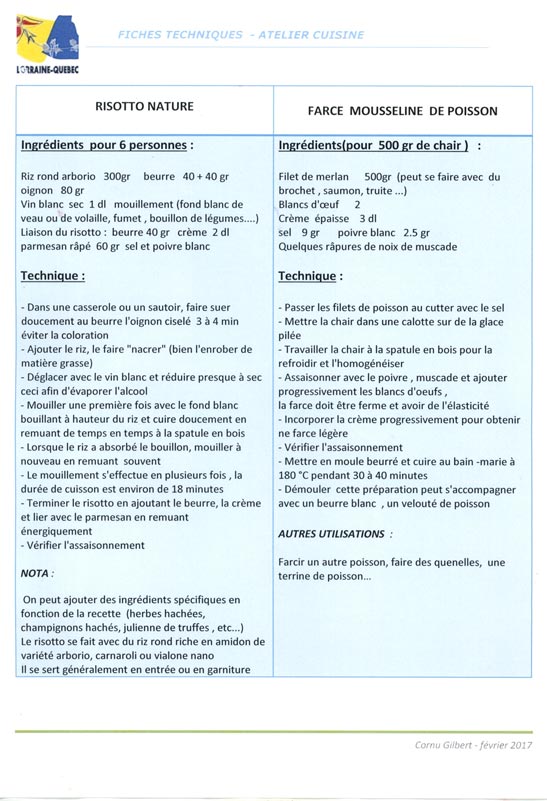 LORRAINE-QUEBEC

FICHES TECHNIQUES - ATELIER CUISINE

RISOTTO NATURE

Ingrédients pour 6 personnes :

Riz rond arborio 300gr beurre 40 + 40 gr
oignon 80 gr
Vin blanc sec 1 dl mouillement (fond blanc de veau ou de volaille, fumet , bouillon de légumes....)
Liaison du risotto : beurre 40 gr crème 2 dl
parmesan râpé 60 gr sel et poivre blanc

Technique :

- Dans une casserole ou un sautoir, faire suer doucement au beurre l'oignon ciselé 3 à 4 min éviter la coloration
- Ajouter le riz, le faire "nacrer" (bien l'enrober de matière grasse)
- Déglacer avec le vin blanc et réduire presque à sec ceci afin d'évaporer l'alcool
- Mouiller une première fois avec le fond blanc bouillant à hauteur du riz et cuire doucement en remuant de temps en temps à la spatule en bois
- Lorsque le riz a absorbé le bouillon, mouiller à nouveau en remuant souvent
- Le mouillement s'effectue en plusieurs fois , la durée de cuisson est environ de 18 minutes
- Terminer le risotto en ajoutant le beurre, la crème et lier avec le parmesan en remuant énergiquement
- Vérifier l'assaisonnement

NOTA :

On peut ajouter des ingrédients spécifiques en fonction de la recette (herbes hachées, champignons hachés, julienne de truffes , etc...)
Le risotto se fait avec du riz rond riche en amidon de variété arborio, carnaroli ou vialone nano
Il se sert généralement en entrée ou en garniture

FARCE MOUSSELINE DE POISSON

Ingrédients(pour 500 gr de chair ) :

Filet de merlan 500gr (peut se faire avec du brochet , saumon, truite ...)
Blancs d'œuf 2
Crème épaisse 3 dl
sel 9 gr poivre blanc 2.5 gr
Quelques râpures de noix de muscade

Technique :

- Passer les filets de poisson au cutter avec le sel
- Mettre la chair dans une calotte sur de la glace pilée
- Travailler la chair à la spatule en bois pour la refroidir et l'homogénéiser
- Assaisonner avec le poivre , muscade et ajouter progressivement les blancs d'oeufs ,
la farce doit être ferme et avoir de l'élasticité
- Incorporer la crème progressivement pour obtenir ne farce légère
- Vérifier l'assaisonnement
- Mettre en moule beurré et cuire au bain -marie à 180 °C pendant 30 à 40 minutes
- Démouler cette préparation peut s'accompagner avec un beurre blanc , un velouté de poisson

AUTRES UTILISATIONS :

Farcir un autre poisson, faire des quenelles, une terrine de poisson...

Cornu Gilbert - février 2017